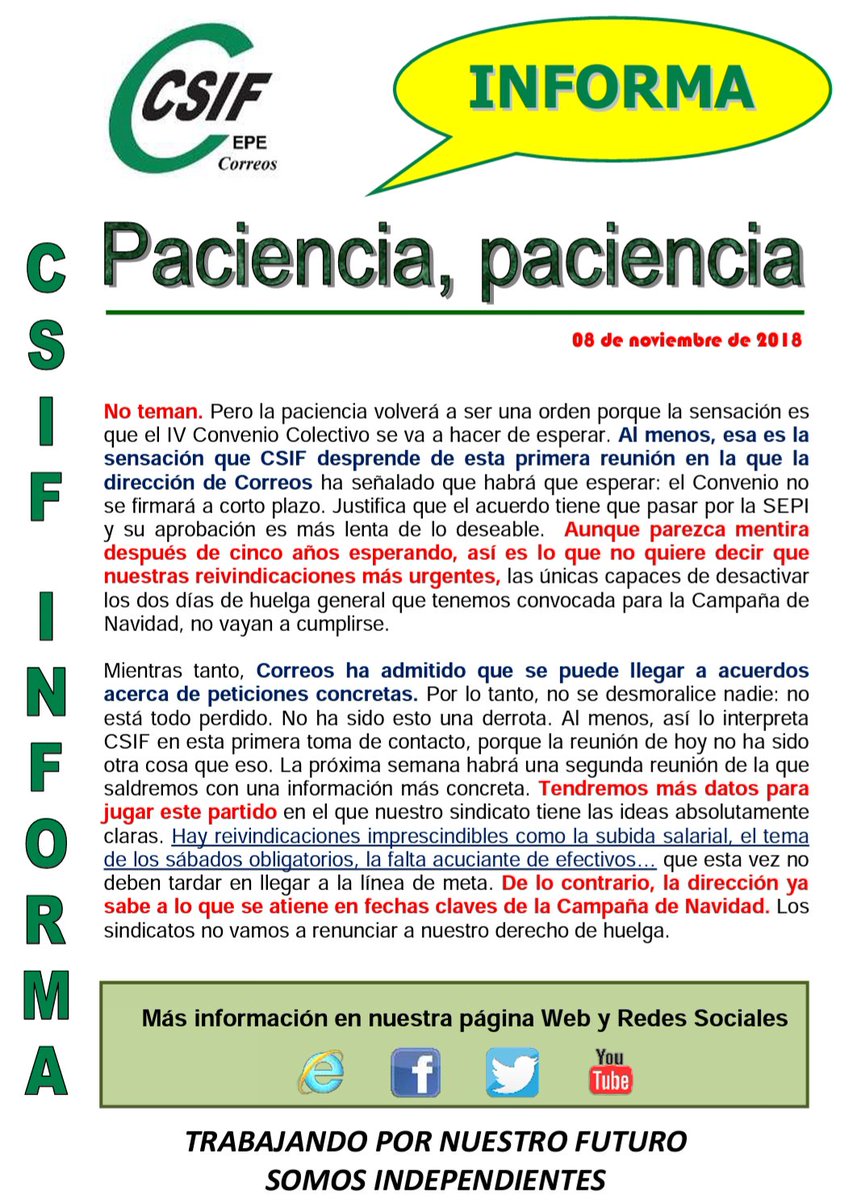 CSIF
EPE
Correos

INFORMA

CSIF INFORMA

Paciencia, paciencia

08 de noviembre de 2018

No teman. Pero la paciencia volverá a ser una orden porque la sensación es que el IV Convenio Colectivo se va a hacer de esperar. Al menos, esa es la sensación que CSIF desprende de esta primera reunión en la que la dirección de Correos ha señalado que habrá que esperar: el Convenio no se firmará a corto plazo. Justifica que el acuerdo tiene que pasar por la SEPI y su aprobación es más lenta de lo deseable. Aunque parezca mentira después de cinco años esperando, así es lo que no quiere decir que nuestras reivindicaciones más urgentes, las únicas capaces de desactivar los dos días de huelga general que tenemos convocada para la Campaña de Navidad, no vayan a cumplirse.

Mientras tanto, Correos ha admitido que se puede llegar a acuerdos acerca de peticiones concretas. Por lo tanto, no se desmoralice nadie: no está todo perdido. No ha sido esto una derrota. Al menos, así lo interpreta CSIF en esta primera toma de contacto, porque la reunión de hoy no ha sido otra cosa que eso. La próxima semana habrá una segunda reunión de la que saldremos con una información más concreta. Tendremos más datos para jugar este partido en el que nuestro sindicato tiene las ideas absolutamente claras. Hay reivindicaciones imprescindibles como la subida salarial, el tema de los sábados obligatorios, la falta acuciante de efectivos… que esta vez no deben tardar en llegar a la línea de meta. De lo contrario, la dirección ya sabe a lo que se atiene en fechas claves de la Campaña de Navidad. Los sindicatos no vamos a renunciar a nuestro derecho de huelga.

Más información en nuestra página Web y Redes Sociales

You Tube

TRABAJANDO POR NUESTRO FUTURO
SOMOS INDEPENDIENTES